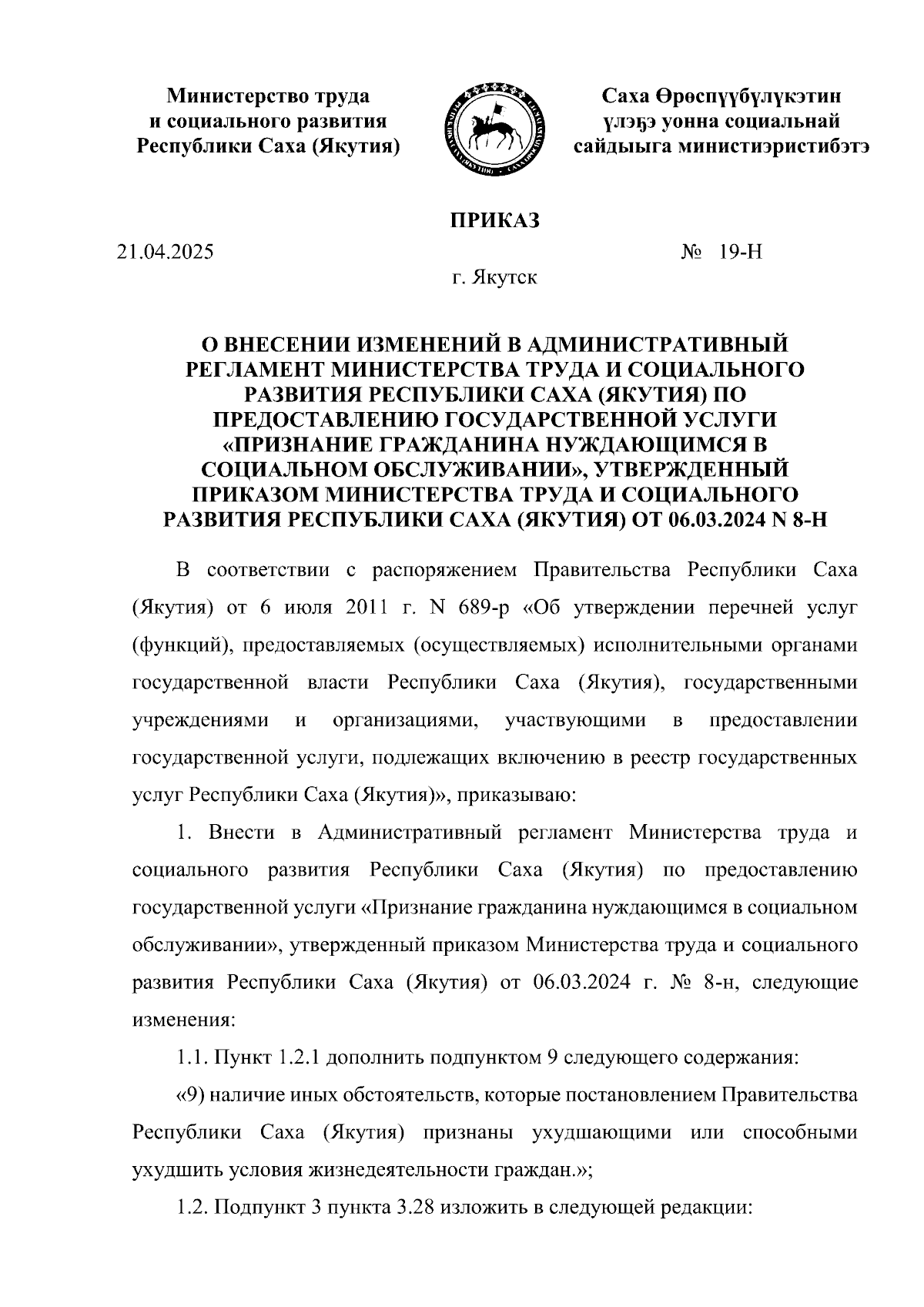 Министерство труда
и социального развития
Республики Саха (Якутия)

Саха Өрөспүүбүлүкэтин
үлэҕэ уонна социальнай
сайдыыга министиэристибэтэ

ПРИКАЗ

21.04.2025

№ 19-Н

г. Якутск

О ВНЕСЕНИИ ИЗМЕНЕНИЙ В АДМИНИСТРАТИВНЫЙ РЕГЛАМЕНТ МИНИСТЕРСТВА ТРУДА И СОЦИАЛЬНОГО РАЗВИТИЯ РЕСПУБЛИКИ САХА (ЯКУТИЯ) ПО ПРЕДОСТАВЛЕНИЮ ГОСУДАРСТВЕННОЙ УСЛУГИ «ПРИЗНАНИЕ ГРАЖДАНИНА НУЖДАЮЩИМСЯ В СОЦИАЛЬНОМ ОБСЛУЖИВАНИИ», УТВЕРЖДЕННЫЙ ПРИКАЗОМ МИНИСТЕРСТВА ТРУДА И СОЦИАЛЬНОГО РАЗВИТИЯ РЕСПУБЛИКИ САХА (ЯКУТИЯ) ОТ 06.03.2024 N 8-Н

В соответствии с распоряжением Правительства Республики Саха (Якутия) от 6 июля 2011 г. N 689-р «Об утверждении перечней услуг (функций), предоставляемых (осуществляемых) исполнительными органами государственной власти Республики Саха (Якутия), государственными учреждениями и организациями, участвующими в предоставлении государственной услуги, подлежащих включению в реестр государственных услуг Республики Саха (Якутия)», приказываю:

1. Внести в Административный регламент Министерства труда и социального развития Республики Саха (Якутия) по предоставлению государственной услуги «Признание гражданина нуждающимся в социальном обслуживании», утвержденный приказом Министерства труда и социального развития Республики Саха (Якутия) от 06.03.2024 г. № 8-н, следующие изменения:

1.1. Пункт 1.2.1 дополнить подпунктом 9 следующего содержания:

«9) наличие иных обстоятельств, которые постановлением Правительства Республики Саха (Якутия) признаны ухудшающими или способными ухудшить условия жизнедеятельности граждан.»;

1.2. Подпункт 3 пункта 3.28 изложить в следующей редакции: